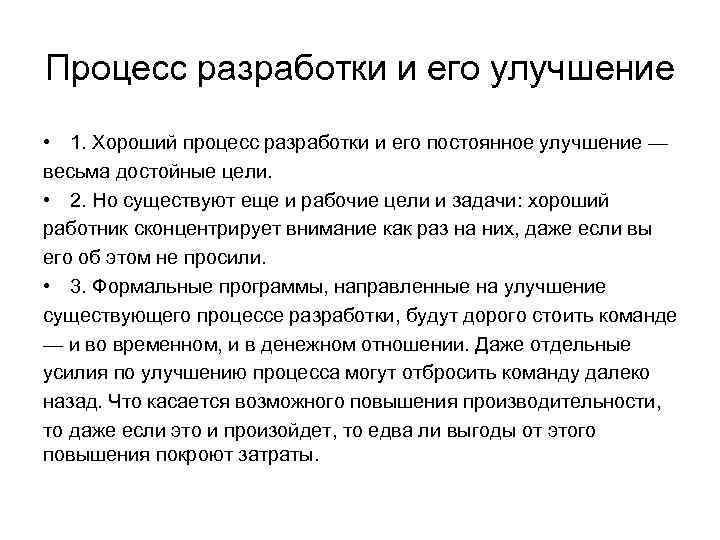 Процесс разработки и его улучшение

• 1. Хороший процесс разработки и его постоянное улучшение — весьма достойные цели.
• 2. Но существуют еще и рабочие цели и задачи: хороший работник сконцентрирует внимание как раз на них, даже если вы его об этом не просили.
• 3. Формальные программы, направленные на улучшение существующего процессе разработки, будут дорого стоить команде — и во временном, и в денежном отношении. Даже отдельные усилия по улучшению процесса могут отбросить команду далеко назад. Что касается возможного повышения производительности, то даже если это и произойдет, то едва ли выгоды от этого повышения покроют затраты.